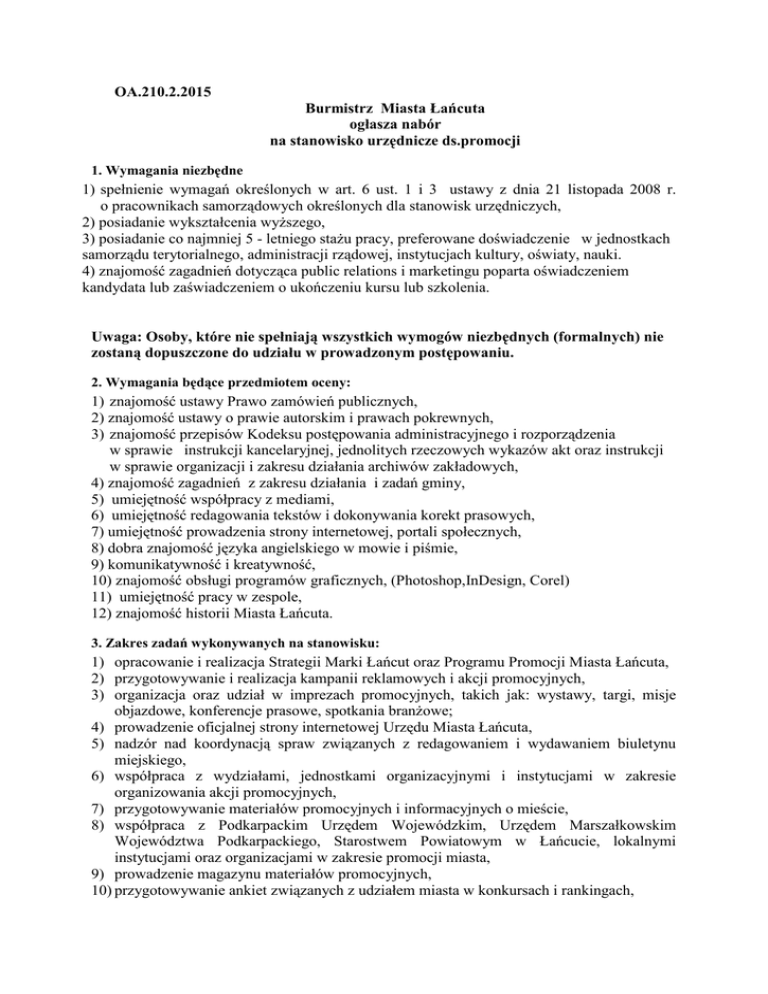 OA.210.2.2015

Burmistrz Miasta Łańcuta
ogłasza nabór
na stanowisko urzędnicze ds.promocji

1. Wymagania niezbędne
1) spełnienie wymagań określonych w art. 6 ust. 1 i 3 ustawy z dnia 21 listopada 2008 r. o pracownikach samorządowych określonych dla stanowisk urzędniczych,
2) posiadanie wykształcenia wyższego,
3) posiadanie co najmniej 5 - letniego stażu pracy, preferowane doświadczenie w jednostkach samorządu terytorialnego, administracji rządowej, instytucjach kultury, oświaty, nauki.
4) znajomość zagadnień dotycząca public relations i marketingu poparta oświadczeniem kandydata lub zaświadczeniem o ukończeniu kursu lub szkolenia.

Uwaga: Osoby, które nie spełniają wszystkich wymogów niezbędnych (formalnych) nie zostaną dopuszczone do udziału w prowadzonym postępowaniu.

2. Wymagania będące przedmiotem oceny:
1) znajomość ustawy Prawo zamówień publicznych,
2) znajomość ustawy o prawie autorskim i prawach pokrewnych,
3) znajomość przepisów Kodeksu postępowania administracyjnego i rozporządzenia w sprawie instrukcji kancelaryjnej, jednolitych rzeczowych wykazów akt oraz instrukcji w sprawie organizacji i zakresu działania archiwów zakładowych,
4) znajomość zagadnień z zakresu działania i zadań gminy,
5) umiejętność współpracy z mediami,
6) umiejętność redagowania tekstów i dokonywania korekt prasowych,
7) umiejętność prowadzenia strony internetowej, portali społecznych,
8) dobra znajomość języka angielskiego w mowie i piśmie,
9) komunikatywność i kreatywność,
10) znajomość obsługi programów graficznych, (Photoshop,InDesign, Corel)
11) umiejętność pracy w zespole,
12) znajomość historii Miasta Łańcuta.

3. Zakres zadań wykonywanych na stanowisku:
1) opracowanie i realizacja Strategii Marki Łańcut oraz Programu Promocji Miasta Łańcuta,
2) przygotowywanie i realizacja kampanii reklamowych i akcji promocyjnych,
3) organizacja oraz udział w imprezach promocyjnych, takich jak: wystawy, targi, misje objazdowe, konferencje prasowe, spotkania branżowe;
4) prowadzenie oficjalnej strony internetowej Urzędu Miasta Łańcuta,
5) nadzór nad koordynacją spraw związanych z redagowaniem i wydawaniem biuletynu miejskiego,
6) współpraca z wydziałami, jednostkami organizacyjnymi i instytucjami w zakresie organizowania akcji promocyjnych,
7) przygotowywanie materiałów promocyjnych i informacyjnych o mieście,
8) współpraca z Podkarpackim Urzędem Wojewódzkim, Urzędem Marszałkowskim Województwa Podkarpackiego, Starostwem Powiatowym w Łańcucie, lokalnymi instytucjami oraz organizacjami w zakresie promocji miasta,
9) prowadzenie magazynu materiałów promocyjnych,
10) przygotowywanie ankiet związanych z udziałem miasta w konkursach i rankingach,